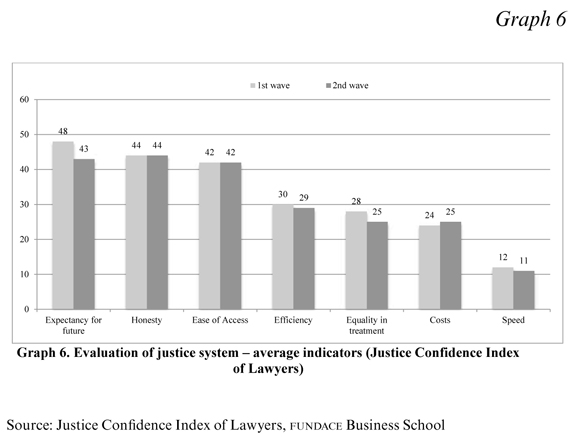 Graph 6

1st wave 2nd wave

60
50
40
30
20
10
0

48 43
44 44
42 42
30 29
28 25
24 25
12 11

Expectancy for future
Honesty
Ease of Access
Efficiency
Equality in treatment
Costs
Speed

Graph 6. Evaluation of justice system – average indicators (Justice Confidence Index of Lawyers)

Source: Justice Confidence Index of Lawyers, FUNDACE Business School